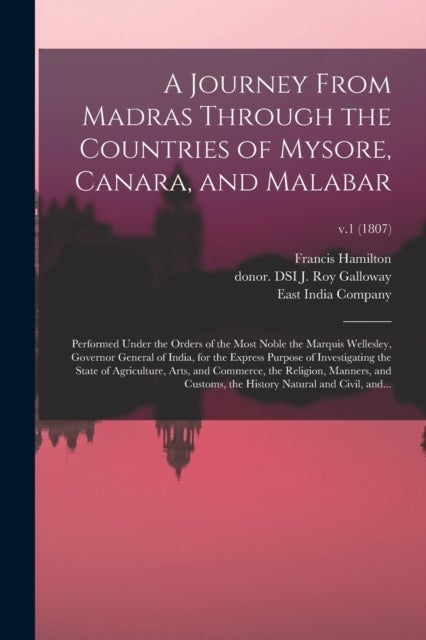 A Journey From Madras Through the Countries of Mysore, Canara, and Malabar

v.1 (1807)

Francis Hamilton
donor. DSI J. Roy Galloway
East India Company

Performed Under the Orders of the Most Noble the Marquis Wellesley, Governor General of India, for the Express Purpose of Investigating the State of Agriculture, Arts, and Commerce, the Religion, Manners, and Customs, the History Natural and Civil, and...